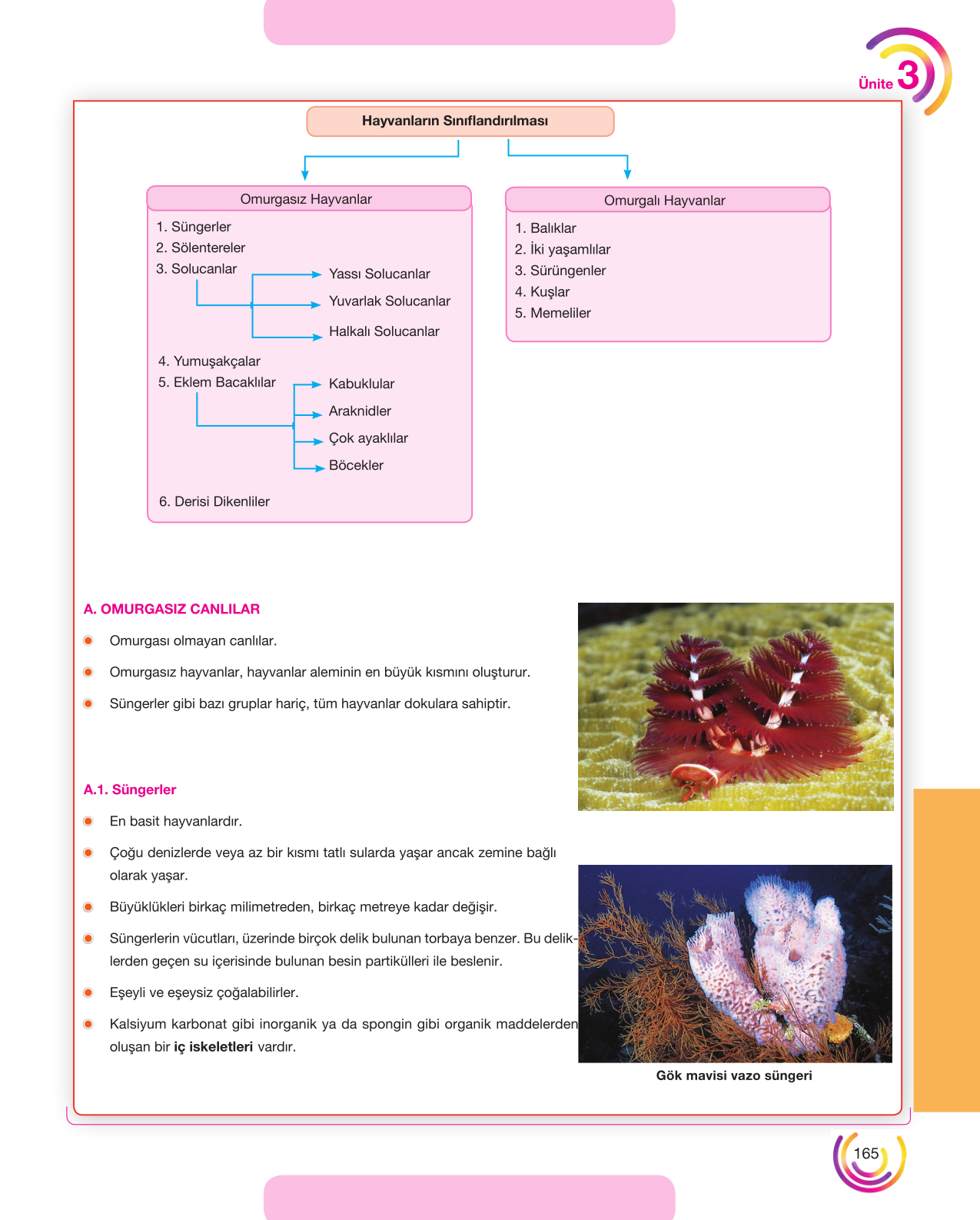 Ünite 3

Hayvanların Sınıflandırılması

Omurgasız Hayvanlar

1. Süngerler
2. Sölentereler
3. Solucanlar

Yassı Solucanlar
Yuvarlak Solucanlar
Halkalı Solucanlar

4. Yumuşakçalar
5. Eklem Bacaklılar

Kabuklular
Araknidler
Çok ayaklılar
Böcekler

6. Derisi Dikenliler

Omurgalı Hayvanlar

1. Balıklar
2. İki yaşamlılar
3. Sürüngenler
4. Kuşlar
5. Memeliler

A. OMURGASIZ CANLILAR

• Omurgası olmayan canlılar.

• Omurgasız hayvanlar, hayvanlar aleminin en büyük kısmını oluşturur.

• Süngerler gibi bazı gruplar hariç, tüm hayvanlar dokulara sahiptir.

A.1. Süngerler

• En basit hayvanlardır.

• Çoğu denizlerde veya az bir kısmı tatlı sularda yaşar ancak zemine bağlı olarak yaşar.

• Büyüklükleri birkaç milimetreden, birkaç metreye kadar değişir.

• Süngerlerin vücutları, üzerinde birçok delik bulunan torbaya benzer. Bu deliklerden geçen su içerisinde bulunan besin partikülleri ile beslenir.

• Eşeyli ve eşeysiz çoğalabilirler.

• Kalsiyum karbonat gibi inorganik ya da spongin gibi organik maddelerden oluşan bir iç iskeletleri vardır.

Gök mavisi vazo süngeri

165